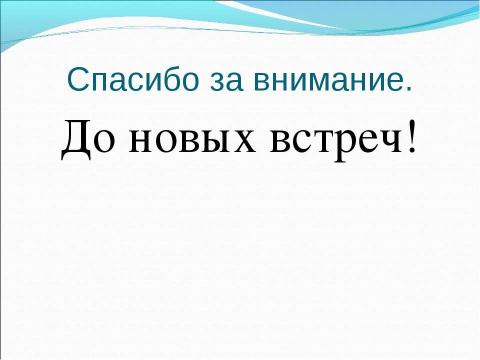 Спасибо за внимание.

До новых встреч!